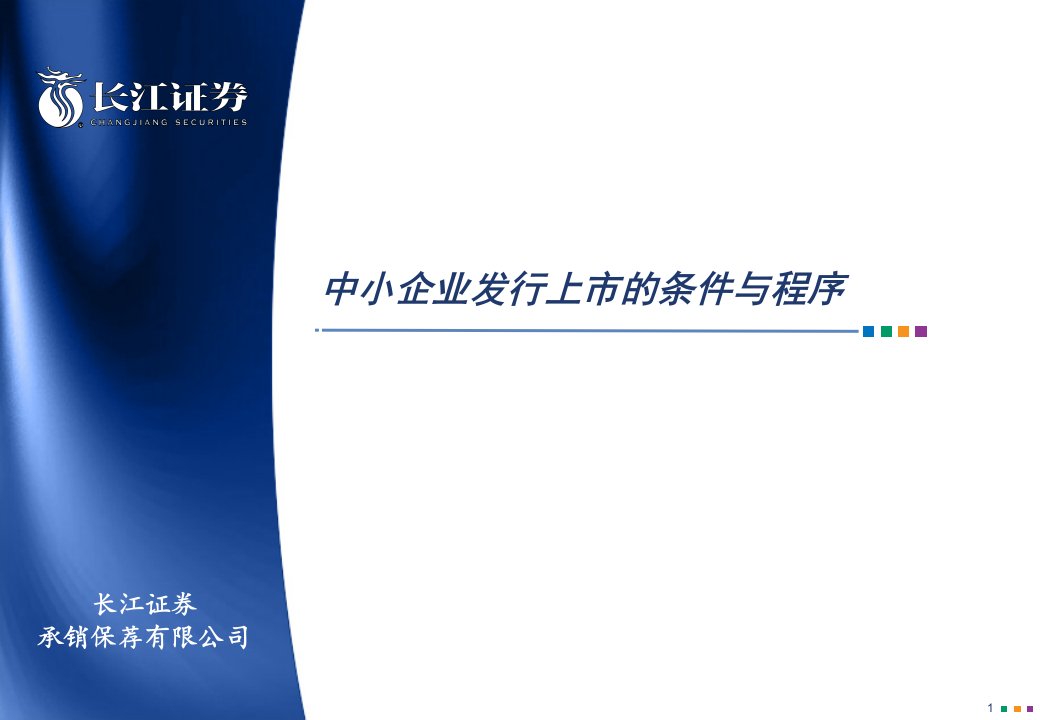 长江证券
CHANGJIANG SECURITIES

中小企业发行上市的条件与程序

长江证券
承销保荐有限公司

1